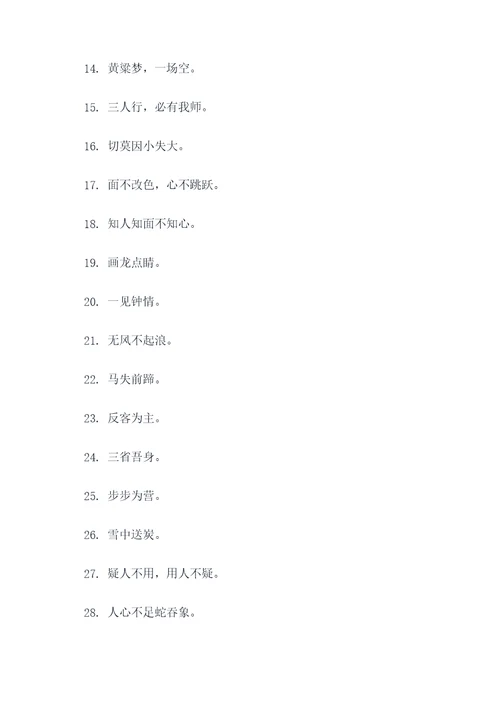 14. 黄粱梦，一场空。

15. 三人行，必有我师。

16. 切莫因小失大。

17. 面不改色，心不跳跃。

18. 知人知面不知心。

19. 画龙点睛。

20. 一见钟情。

21. 无风不起浪。

22. 马失前蹄。

23. 反客为主。

24. 三省吾身。

25. 步步为营。

26. 雪中送炭。

27. 疑人不用，用人不疑。

28. 人心不足蛇吞象。